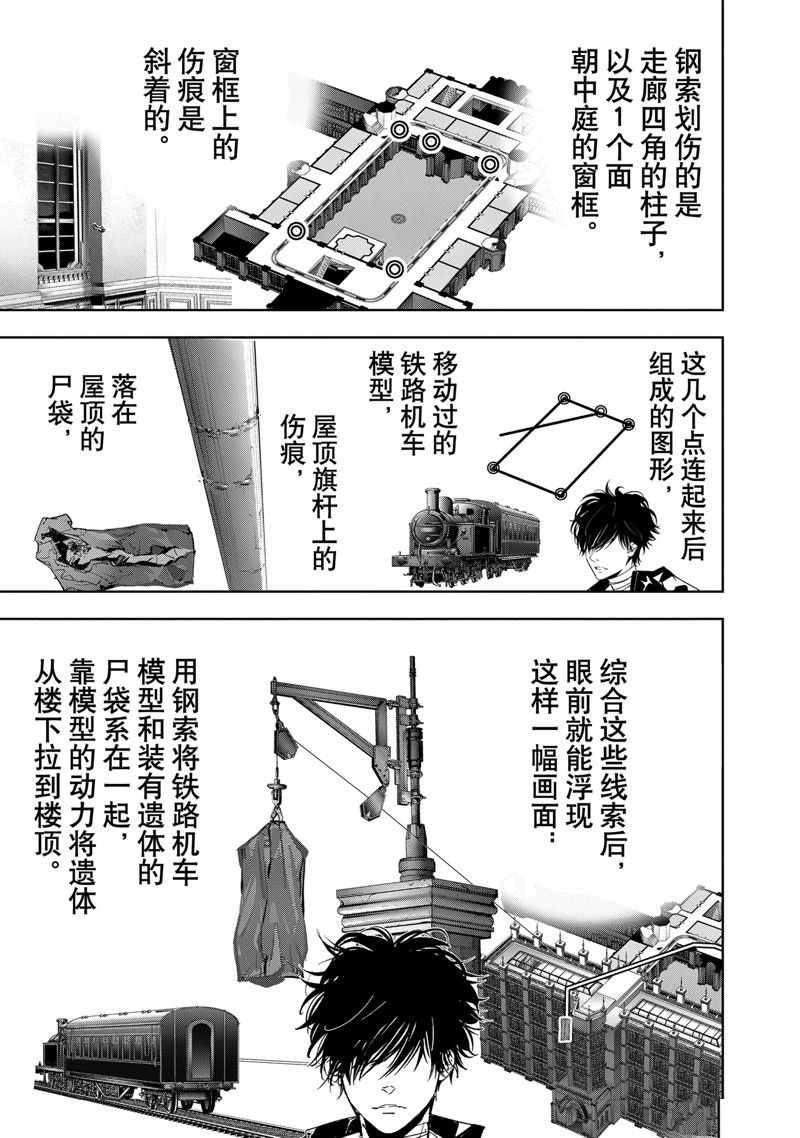 钢索划伤的是走廊四角的柱子，以及1个面朝中庭的窗框。

窗框上的伤痕是斜着的。

这几个点连起来后组成的图形，

移动过的铁路机车模型，

屋顶旗杆上的伤痕，

落在屋顶的尸袋，

综合这些线索后，眼前就能浮现这样一幅画面：

用钢索将铁路机车模型和装有遗体的尸袋系在一起，靠模型的动力将遗体从楼下拉到楼顶。